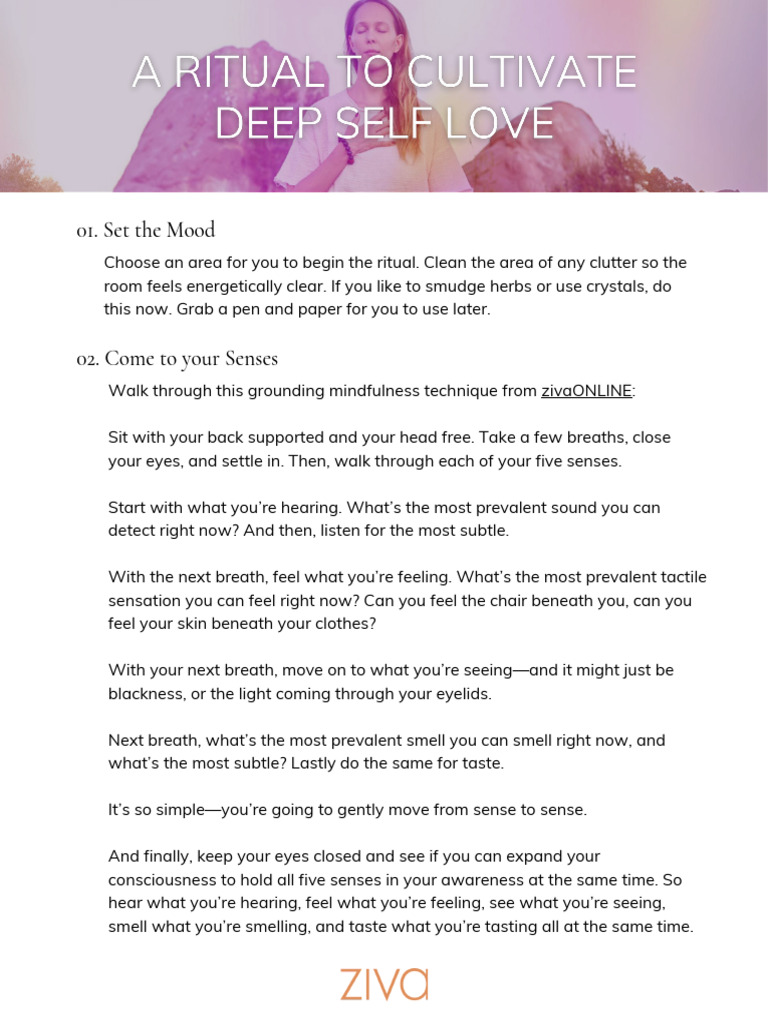 A RITUAL TO CULTIVATE DEEP SELF LOVE

01. Set the Mood

Choose an area for you to begin the ritual. Clean the area of any clutter so the room feels energetically clear. If you like to smudge herbs or use crystals, do this now. Grab a pen and paper for you to use later.

02. Come to your Senses

Walk through this grounding mindfulness technique from zivaONLINE:

Sit with your back supported and your head free. Take a few breaths, close your eyes, and settle in. Then, walk through each of your five senses.

Start with what you're hearing. What's the most prevalent sound you can detect right now? And then, listen for the most subtle.

With the next breath, feel what you're feeling. What's the most prevalent tactile sensation you can feel right now? Can you feel the chair beneath you, can you feel your skin beneath your clothes?

With your next breath, move on to what you're seeing—and it might just be blackness, or the light coming through your eyelids.

Next breath, what's the most prevalent smell you can smell right now, and what's the most subtle? Lastly do the same for taste.

It's so simple—you're going to gently move from sense to sense.

And finally, keep your eyes closed and see if you can expand your consciousness to hold all five senses in your awareness at the same time. So hear what you're hearing, feel what you're feeling, see what you're seeing, smell what you're smelling, and taste what you're tasting all at the same time.

ZIVA